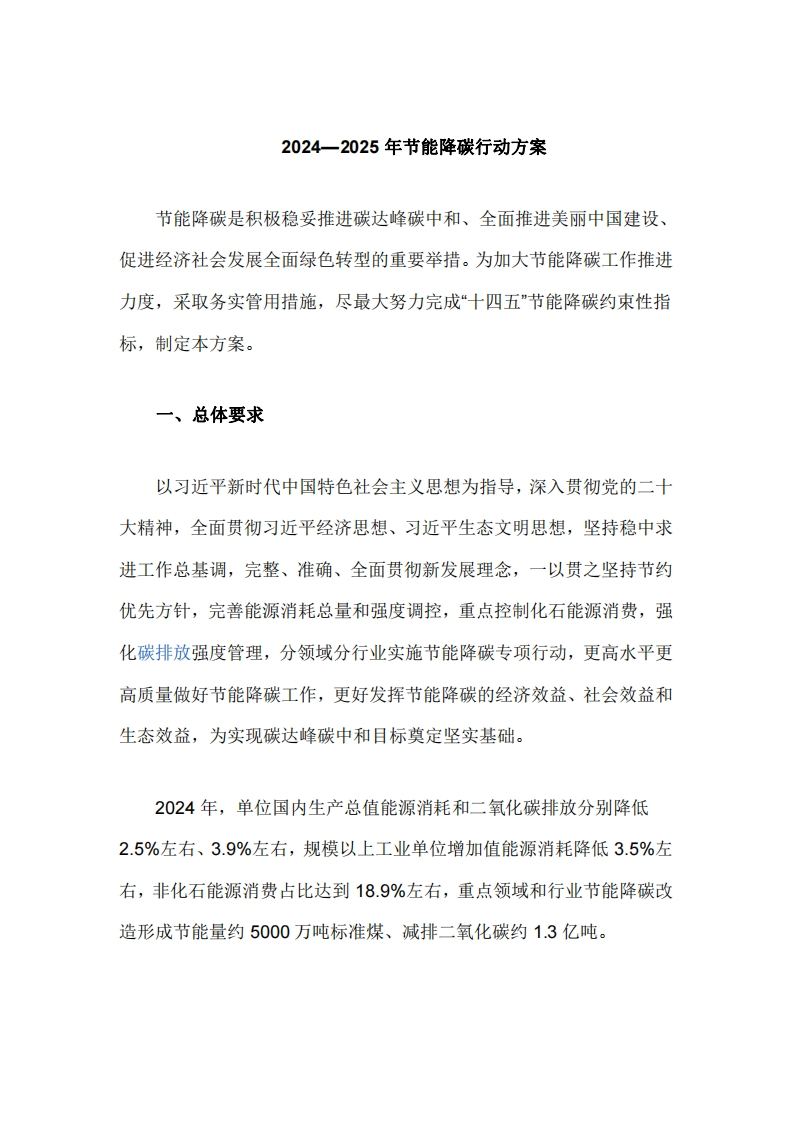 2024—2025 年节能降碳行动方案

节能降碳是积极稳妥推进碳达峰碳中和、全面推进美丽中国建设、促进经济社会发展全面绿色转型的重要举措。为加大节能降碳工作推进力度，采取务实管用措施，尽最大努力完成“十四五”节能降碳约束性指标，制定本方案。

一、总体要求

以习近平新时代中国特色社会主义思想为指导，深入贯彻党的二十大精神，全面贯彻习近平经济思想、习近平生态文明思想，坚持稳中求进工作总基调，完整、准确、全面贯彻新发展理念，一以贯之坚持节约优先方针，完善能源消耗总量和强度调控，重点控制化石能源消费，强化碳排放强度管理，分领域分行业实施节能降碳专项行动，更高水平更高质量做好节能降碳工作，更好发挥节能降碳的经济效益、社会效益和生态效益，为实现碳达峰碳中和目标奠定坚实基础。

2024 年，单位国内生产总值能源消耗和二氧化碳排放分别降低 2.5%左右、3.9%左右，规模以上工业单位增加值能源消耗降低 3.5%左右，非化石能源消费占比达到 18.9%左右，重点领域和行业节能降碳改造形成节能量约 5000 万吨标准煤、减排二氧化碳约 1.3 亿吨。